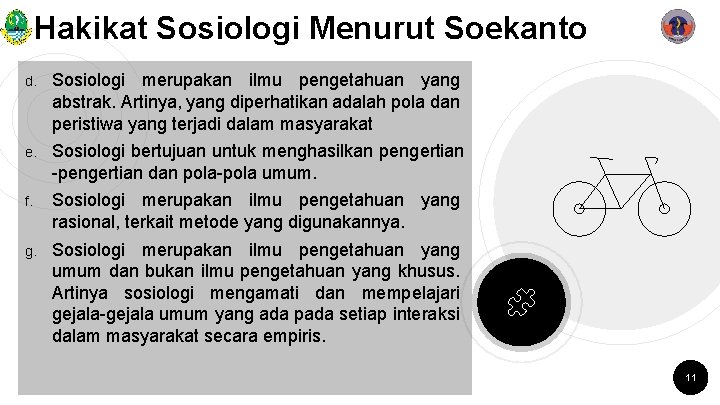 Hakikat Sosiologi Menurut Soekanto

d. Sosiologi merupakan ilmu pengetahuan yang abstrak. Artinya, yang diperhatikan adalah pola dan peristiwa yang terjadi dalam masyarakat

e. Sosiologi bertujuan untuk menghasilkan pengertian -pengertian dan pola-pola umum.

f. Sosiologi merupakan ilmu pengetahuan yang rasional, terkait metode yang digunakannya.

g. Sosiologi merupakan ilmu pengetahuan yang umum dan bukan ilmu pengetahuan yang khusus. Artinya sosiologi mengamati dan mempelajari gejala-gejala umum yang ada pada setiap interaksi dalam masyarakat secara empiris.

11